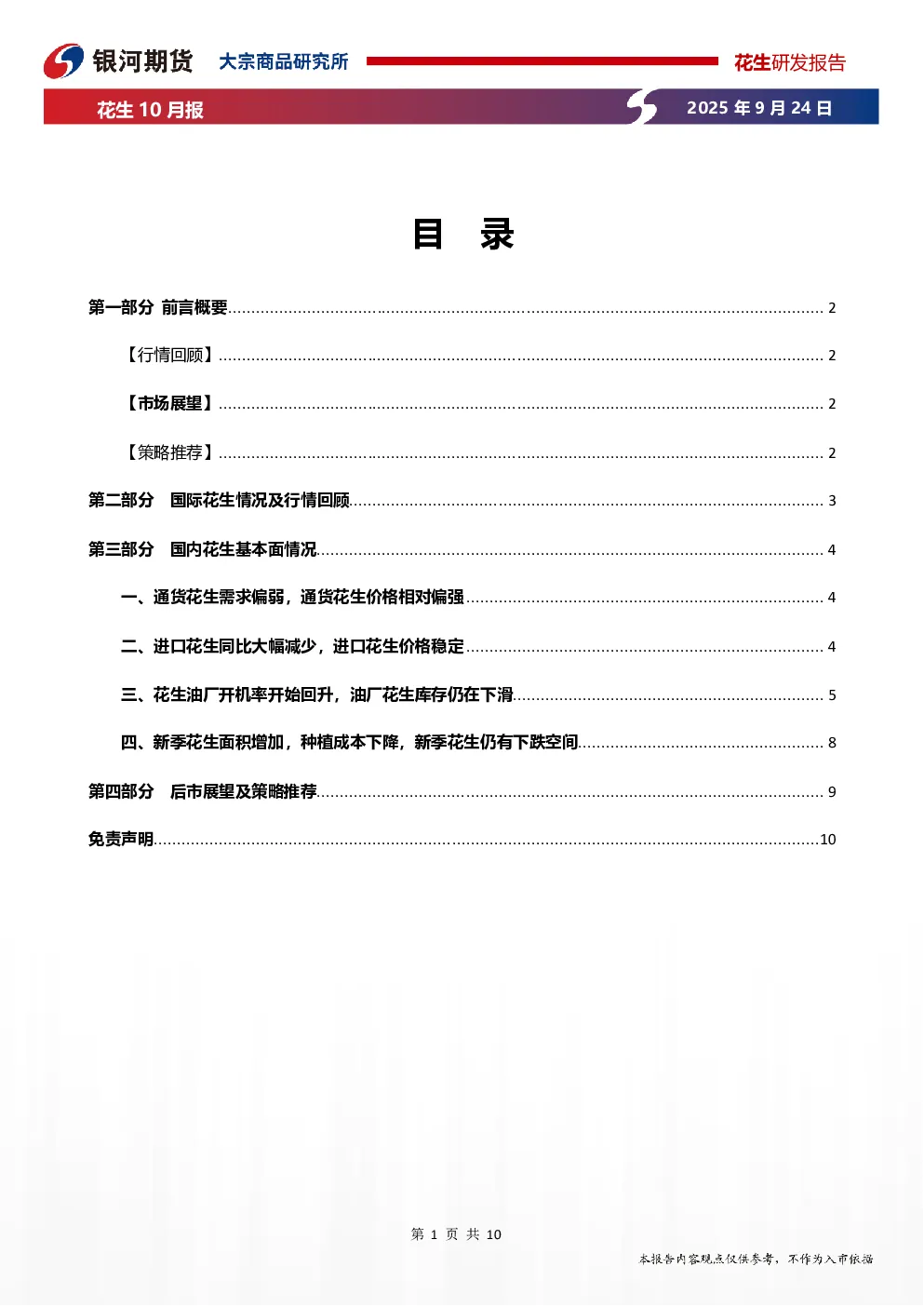 银河期货 大宗商品研究所 花生研发报告

花生10月报 2025年9月24日

目 录

第一部分 前言概要 2

【行情回顾】 2

【市场展望】 2

【策略推荐】 2

第二部分 国际花生情况及行情回顾 3

第三部分 国内花生基本面情况 4

一、通货花生需求偏弱，通货花生价格相对偏强 4

二、进口花生同比大幅减少，进口花生价格稳定 4

三、花生油厂开机率开始回升，油厂花生库存仍在下滑 5

四、新季花生面积增加，种植成本下降，新季花生仍有下跌空间 8

第四部分 后市展望及策略推荐 9

免责声明 10

第1页 共10

本报告内容观点仅供参考，不作为入市依据